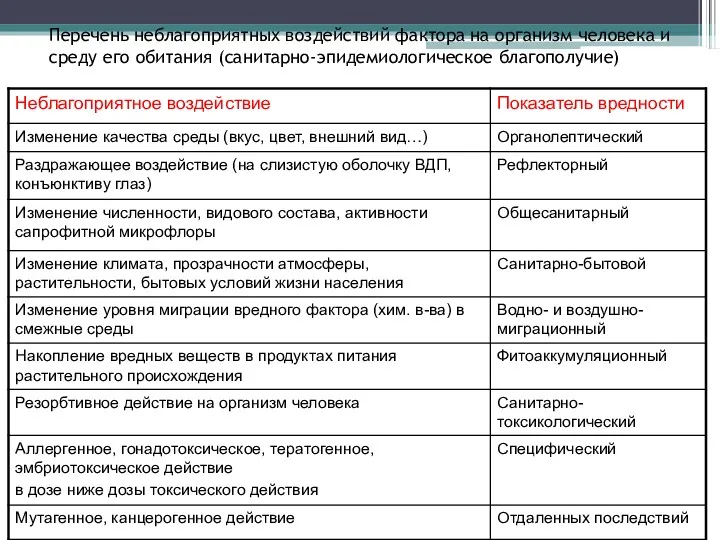 Перечень неблагоприятных воздействий фактора на организм человека и среду его обитания (санитарно-эпидемиологическое благополучие)

| Неблагоприятное воздействие | Показатель вредности |
|---|---|
| Изменение качества среды (вкус, цвет, внешний вид…) | Органолептический |
| Раздражающее воздействие (на слизистую оболочку ВДП, конъюнктиву глаз) | Рефлекторный |
| Изменение численности, видового состава, активности сапрофитной микрофлоры | Общесанитарный |
| Изменение климата, прозрачности атмосферы, растительности, бытовых условий жизни населения | Санитарно-бытовой |
| Изменение уровня миграции вредного фактора (хим. в-ва) в смежные среды | Водно- и воздушно-миграционный |
| Накопление вредных веществ в продуктах питания растительного происхождения | Фитоаккумуляционный |
| Резорбтивное действие на организм человека | Санитарно-токсикологический |
| Аллергенное, гонадотоксическое, тератогенное, эмбриотоксическое действие в дозе ниже дозы токсического действия | Специфический |
| Мутагенное, канцерогенное действие | Отдаленных последствий |